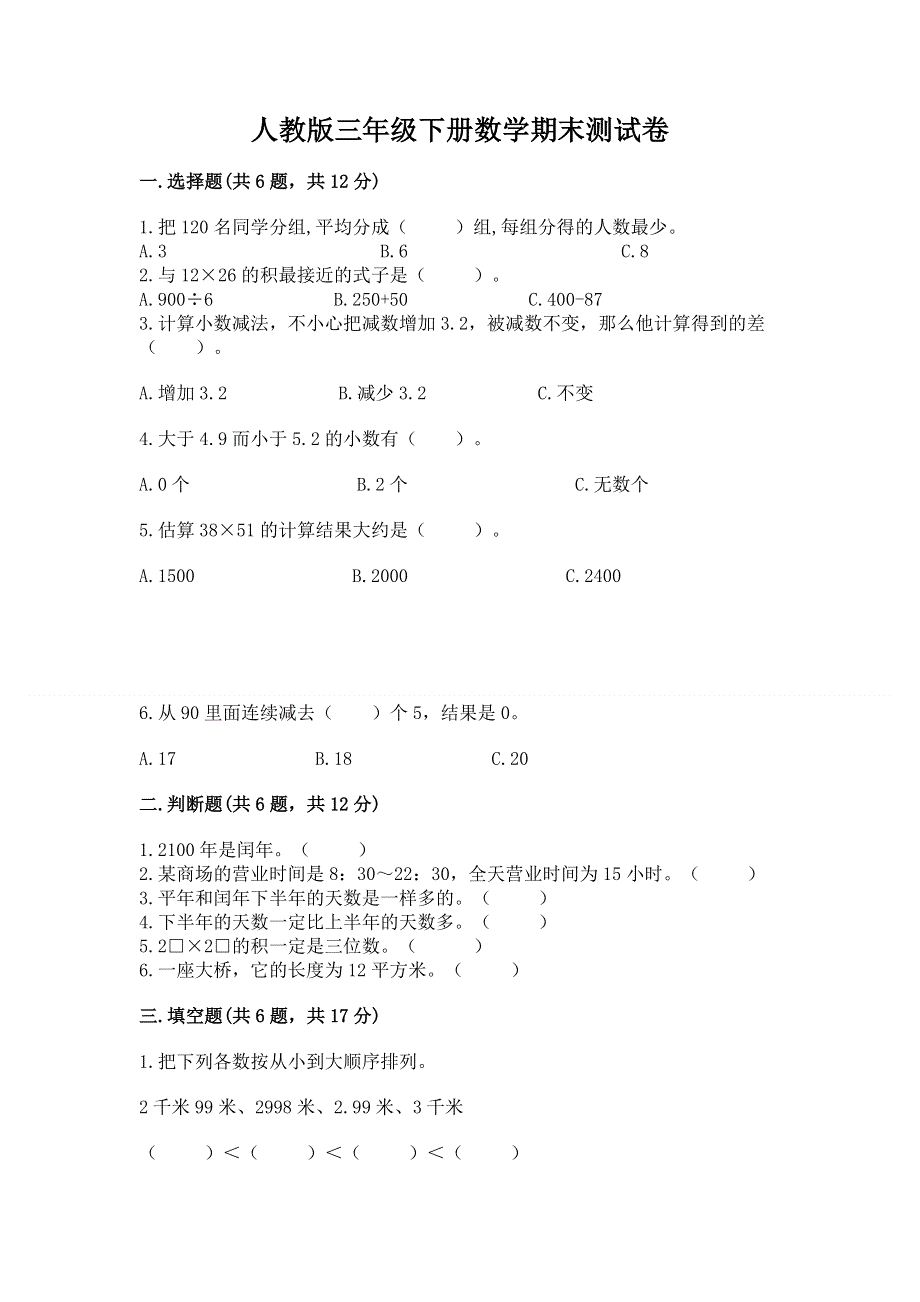 人教版三年级下册数学期末测试卷

一.选择题(共 6 题，共 12 分)

1.把 120 名同学分组,平均分成（　　）组,每组分得的人数最少。
A.3　　B.6　　C.8
2.与 $12\times26$ 的积最接近的式子是（　　）。
A.$900\div6$　　B.250+50　　C.400-87
3.计算小数减法，不小心把减数增加 3.2，被减数不变，那么他计算得到的差（　　）。

A.增加 3.2　　B.减少 3.2　　C.不变

4.大于 4.9 而小于 5.2 的小数有（　　）。

A.0 个　　B.2 个　　C.无数个

5.估算 $38\times51$ 的计算结果大约是（　　）。

A.1500　　B.2000　　C.2400

6.从 90 里面连续减去（　　）个 5，结果是 0。

A.17　　B.18　　C.20

二.判断题(共 6 题，共 12 分)

1.2100 年是闰年。（　　）
2.某商场的营业时间是 8：30～22：30，全天营业时间为 15 小时。（　　）
3.平年和闰年下半年的天数是一样多的。（　　）
4.下半年的天数一定比上半年的天数多。（　　）
5.2□×2□的积一定是三位数。（　　）
6.一座大桥，它的长度为 12 平方米。（　　）

三.填空题(共 6 题，共 17 分)

1.把下列各数按从小到大顺序排列。

2 千米 99 米、2998 米、2.99 米、3 千米

（　　）＜（　　）＜（　　）＜（　　）